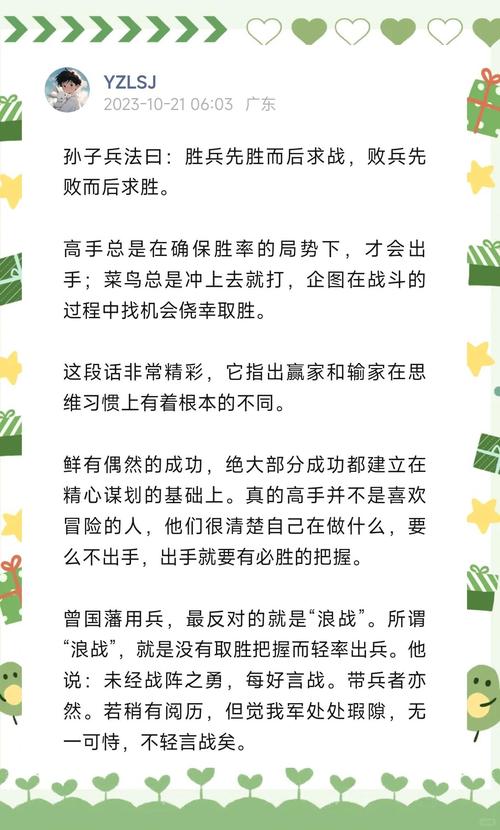 YZLSJ
2023-10-21 06:03 广东

孙子兵法曰：胜兵先胜而后求战，败兵先败而后求胜。

高手总是在确保胜率的局势下，才会出手；菜鸟总是冲上去就打，企图在战斗的过程中找机会侥幸取胜。

这段话非常精彩，它指出赢家和输家在思维习惯上有着根本的不同。

鲜有偶然的成功，绝大部分成功都建立在精心谋划的基础上。真的高手并不是喜欢冒险的人，他们很清楚自己在做什么，要么不出手，出手就要有必胜的把握。

曾国藩用兵，最反对的就是“浪战”。所谓“浪战”，就是没有取胜把握而轻率出兵。他说：未经战阵之勇，每好言战。带兵者亦然。若稍有阅历，但觉我军处处瑕隙，无一可恃，不轻言战矣。